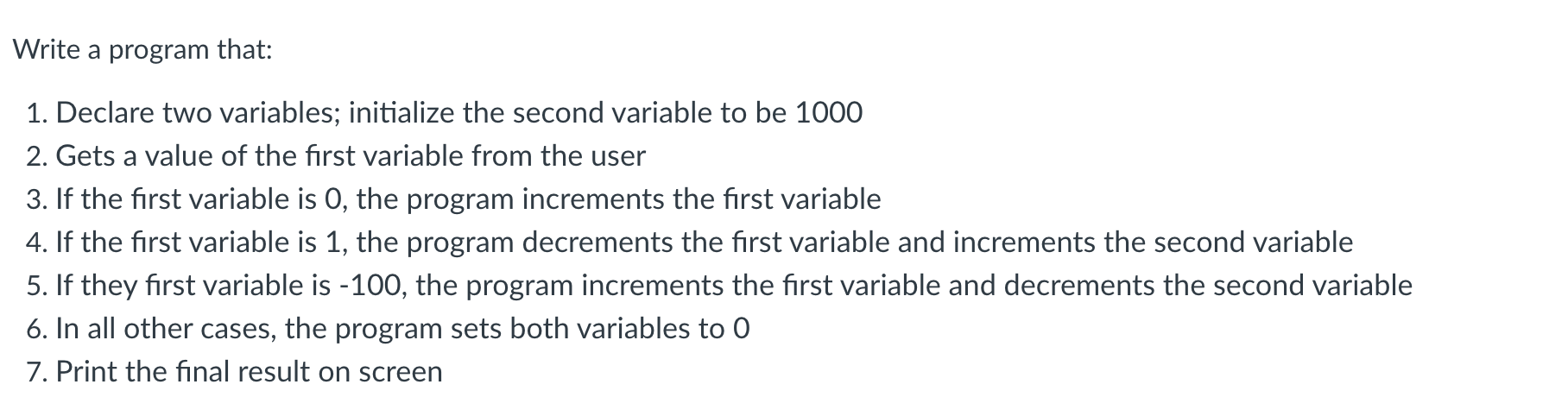 Write a program that:

1. Declare two variables; initialize the second variable to be 1000
2. Gets a value of the first variable from the user
3. If the first variable is 0, the program increments the first variable
4. If the first variable is 1, the program decrements the first variable and increments the second variable
5. If they first variable is -100, the program increments the first variable and decrements the second variable
6. In all other cases, the program sets both variables to 0
7. Print the final result on screen